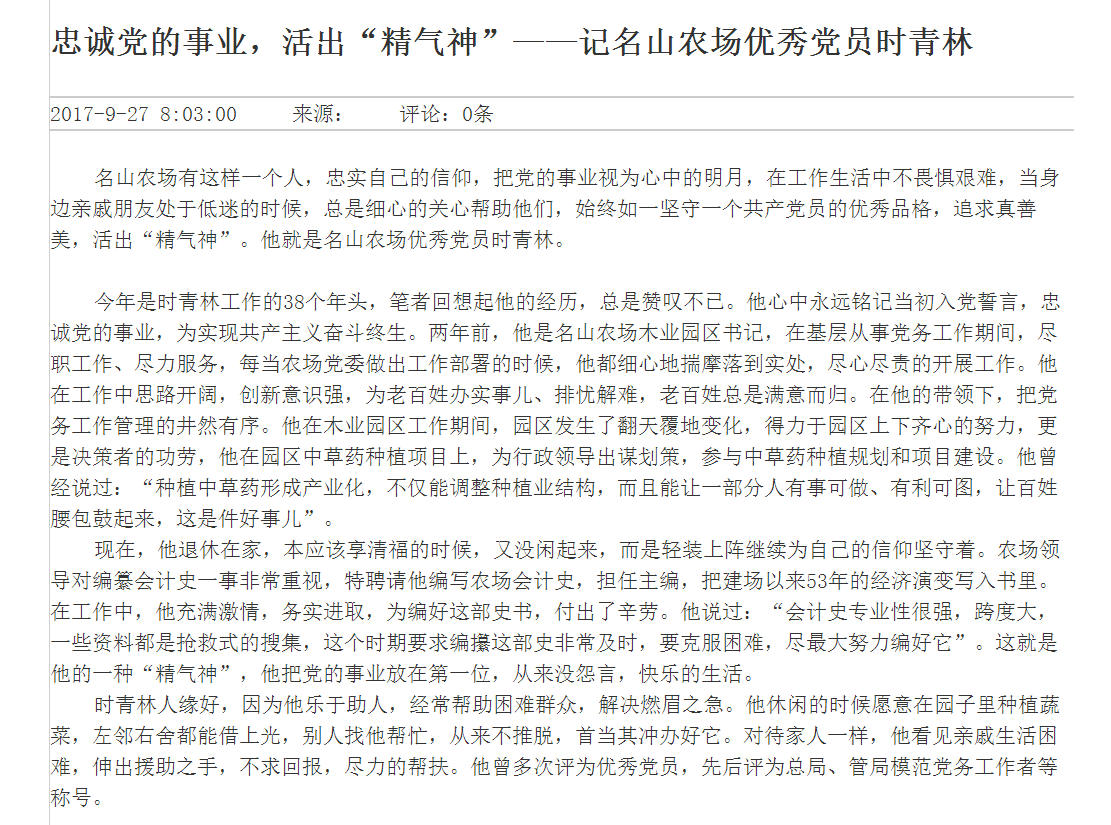 忠诚党的事业，活出“精气神”——记名山农场优秀党员时青林

2017-9-27 8:03:00　　来源：　　评论：0条

名山农场有这样一个人，忠实自己的信仰，把党的事业视为心中的明月，在工作生活中不畏惧艰难，当身边亲戚朋友处于低迷的时候，总是细心的关心帮助他们，始终如一坚守一个共产党员的优秀品格，追求真善美，活出“精气神”。他就是名山农场优秀党员时青林。

今年是时青林工作的38个年头，笔者回想起他的经历，总是赞叹不已。他心中永远铭记当初入党誓言，忠诚党的事业，为实现共产主义奋斗终生。两年前，他是名山农场木业园区书记，在基层从事党务工作期间，尽职工作、尽力服务，每当农场党委做出工作部署的时候，他都细心地揣摩落到实处，尽心尽责的开展工作。他在工作中思路开阔，创新意识强，为老百姓办实事儿、排忧解难，老百姓总是满意而归。在他的带领下，把党务工作管理的井然有序。他在木业园区工作期间，园区发生了翻天覆地变化，得力于园区上下齐心的努力，更是决策者的功劳，他在园区中草药种植项目上，为行政领导出谋划策，参与中草药种植规划和项目建设。他曾经说过：“种植中草药形成产业化，不仅能调整种植业结构，而且能让一部分人有事可做、有利可图，让百姓腰包鼓起来，这是件好事儿”。

现在，他退休在家，本应该享清福的时候，又没闲起来，而是轻装上阵继续为自己的信仰坚守着。农场领导对编纂会计史一事非常重视，特聘请他编写农场会计史，担任主编，把建场以来53年的经济演变写入书里。在工作中，他充满激情，务实进取，为编好这部史书，付出了辛劳。他说过：“会计史专业性很强，跨度大，一些资料都是抢救式的搜集，这个时期要求编撰这部史非常及时，要克服困难，尽最大努力编好它”。这就是他的一种“精气神”，他把党的事业放在第一位，从来没怨言，快乐的生活。

时青林人缘好，因为他乐于助人，经常帮助困难群众，解决燃眉之急。他休闲的时候愿意在园子里种植蔬菜，左邻右舍都能借上光，别人找他帮忙，从来不推脱，首当其冲办好它。对待家人一样，他看见亲戚生活困难，伸出援助之手，不求回报，尽力的帮扶。他曾多次评为优秀党员，先后评为总局、管局模范党务工作者等称号。